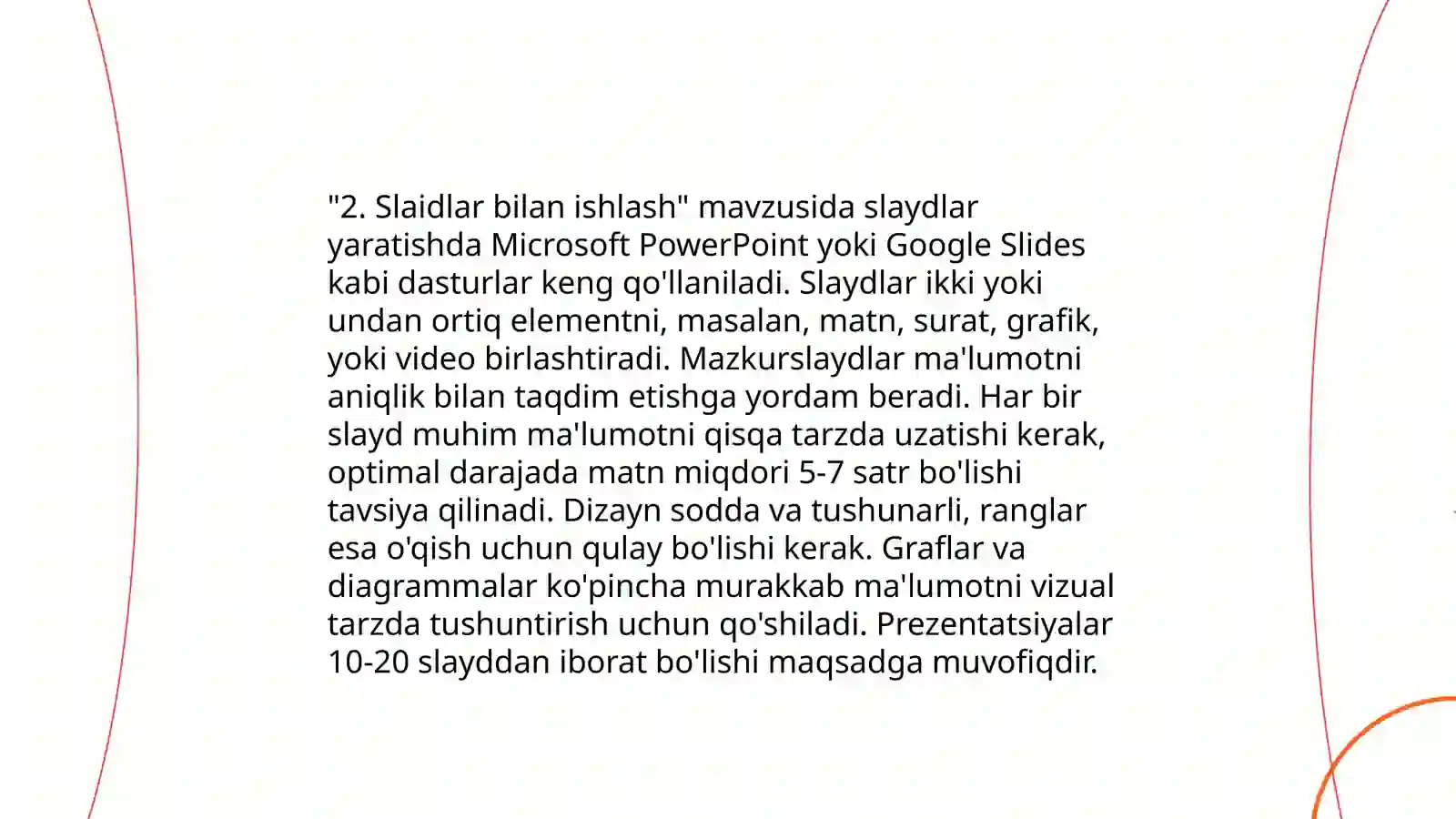 "2. Slaidlar bilan ishlash" mavzusida slaydlar yaratishda Microsoft PowerPoint yoki Google Slides kabi dasturlar keng qo'llaniladi. Slaydlar ikki yoki undan ortiq elementni, masalan, matn, surat, grafik, yoki video birlashtiradi. Mazkurslaydlar ma'lumotni aniqlik bilan taqdim etishga yordam beradi. Har bir slayd muhim ma'lumotni qisqa tarzda uzatishi kerak, optimal darajada matn miqdori 5-7 satr bo'lishi tavsiya qilinadi. Dizayn sodda va tushunarli, ranglar esa o'qish uchun qulay bo'lishi kerak. Graflar va diagrammalar ko'pincha murakkab ma'lumotni vizual tarzda tushuntirish uchun qo'shiladi. Prezentatsiyalar 10-20 slayddan iborat bo'lishi maqsadga muvofiqdir.